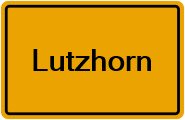 Lutzhorn